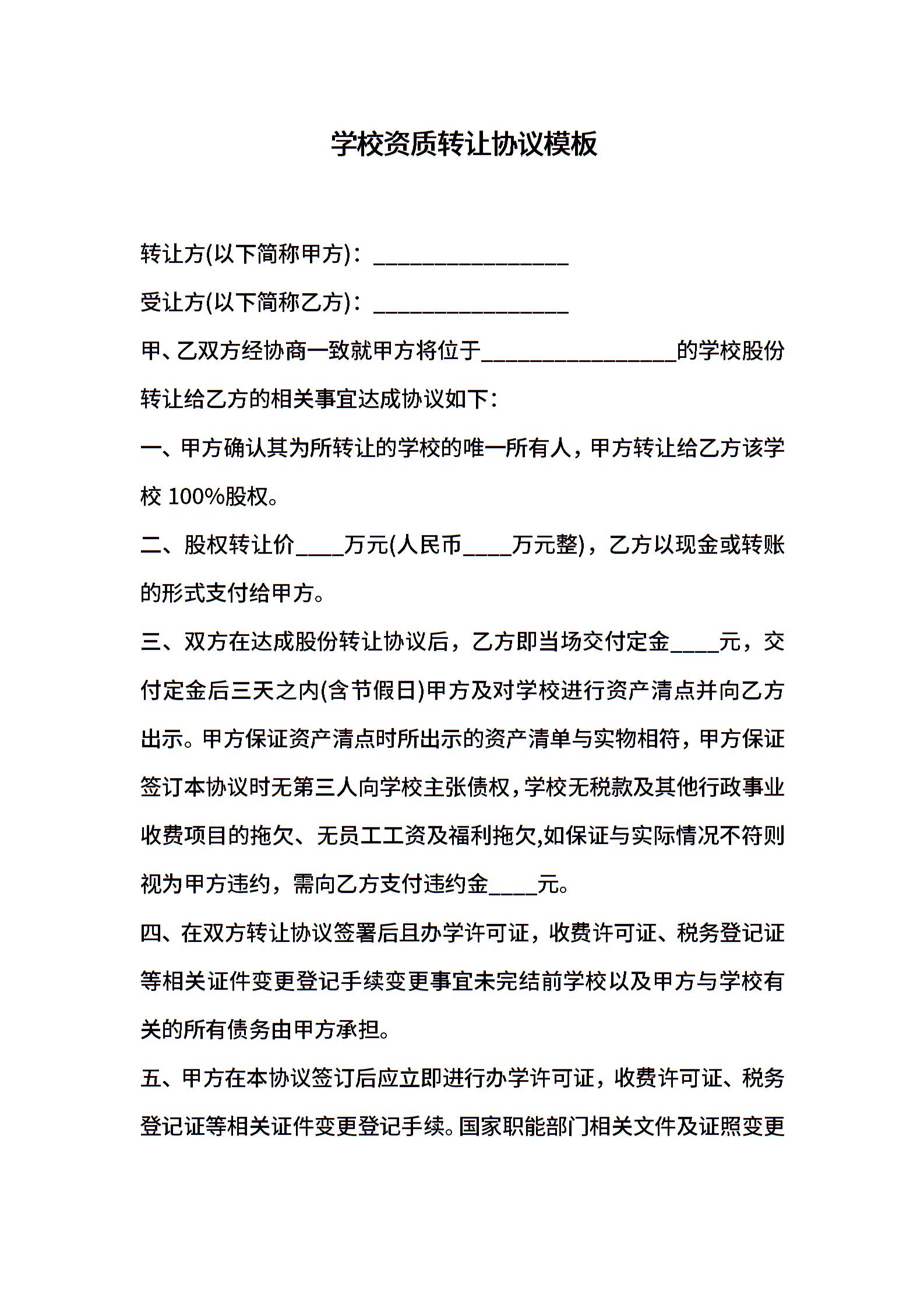 学校资质转让协议模板

转让方(以下简称甲方)：________________

受让方(以下简称乙方)：________________

甲、乙双方经协商一致就甲方将位于________________的学校股份转让给乙方的相关事宜达成协议如下：

一、甲方确认其为所转让的学校的唯一所有人，甲方转让给乙方该学校 100%股权。

二、股权转让价____万元(人民币____万元整)，乙方以现金或转账的形式支付给甲方。

三、双方在达成股份转让协议后，乙方即当场交付定金____元，交付定金后三天之内(含节假日)甲方及对学校进行资产清点并向乙方出示。甲方保证资产清点时所出示的资产清单与实物相符，甲方保证签订本协议时无第三人向学校主张债权，学校无税款及其他行政事业收费项目的拖欠、无员工工资及福利拖欠,如保证与实际情况不符则视为甲方违约，需向乙方支付违约金____元。

四、在双方转让协议签署后且办学许可证，收费许可证、税务登记证等相关证件变更登记手续变更事宜未完结前学校以及甲方与学校有关的所有债务由甲方承担。

五、甲方在本协议签订后应立即进行办学许可证，收费许可证、税务登记证等相关证件变更登记手续。国家职能部门相关文件及证照变更